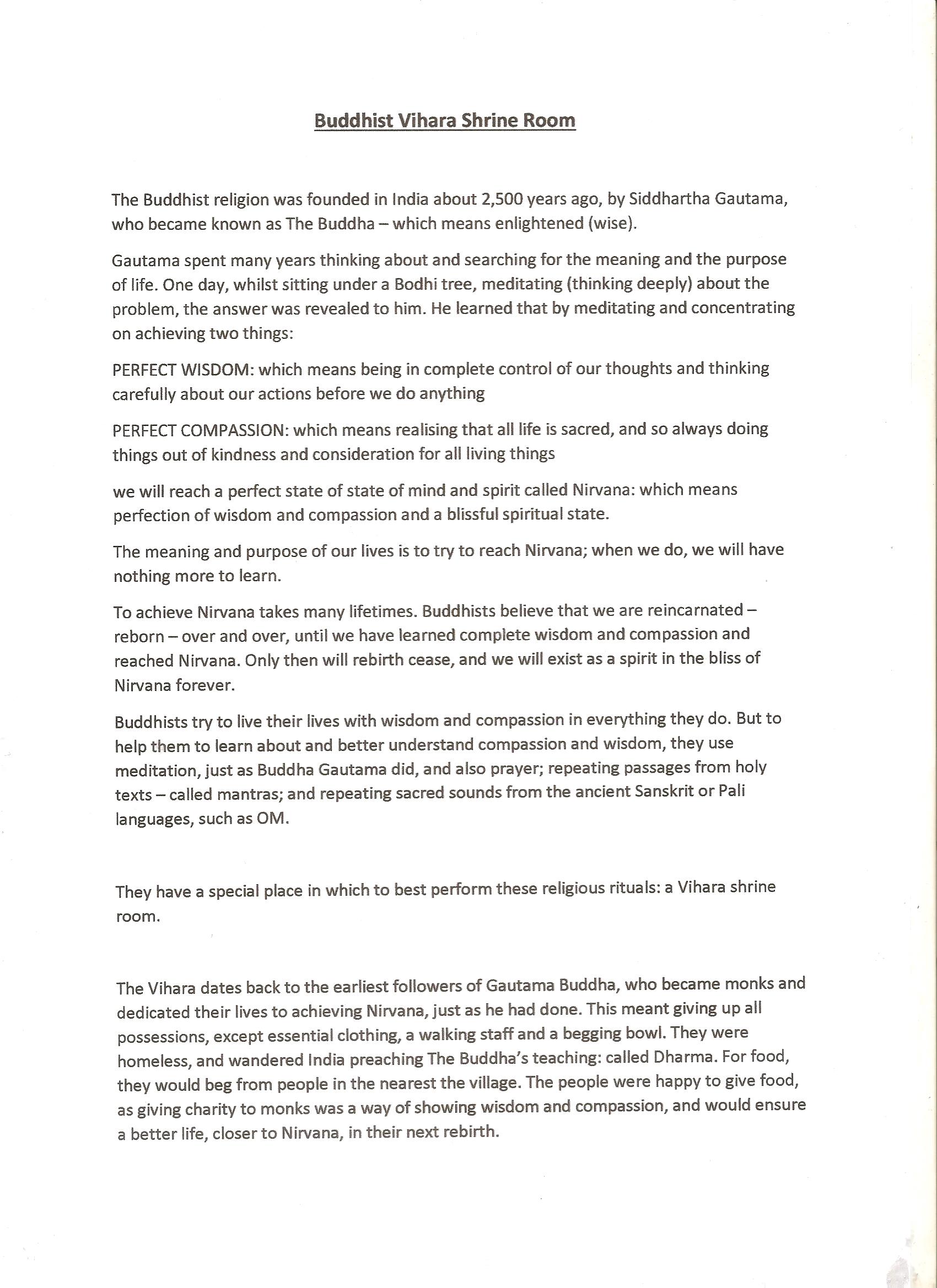 Buddhist Vihara Shrine Room

The Buddhist religion was founded in India about 2,500 years ago, by Siddhartha Gautama, who became known as The Buddha – which means enlightened (wise).

Gautama spent many years thinking about and searching for the meaning and the purpose of life. One day, whilst sitting under a Bodhi tree, meditating (thinking deeply) about the problem, the answer was revealed to him. He learned that by meditating and concentrating on achieving two things:

PERFECT WISDOM: which means being in complete control of our thoughts and thinking carefully about our actions before we do anything

PERFECT COMPASSION: which means realising that all life is sacred, and so always doing things out of kindness and consideration for all living things

we will reach a perfect state of state of mind and spirit called Nirvana: which means perfection of wisdom and compassion and a blissful spiritual state.

The meaning and purpose of our lives is to try to reach Nirvana; when we do, we will have nothing more to learn.

To achieve Nirvana takes many lifetimes. Buddhists believe that we are reincarnated – reborn – over and over, until we have learned complete wisdom and compassion and reached Nirvana. Only then will rebirth cease, and we will exist as a spirit in the bliss of Nirvana forever.

Buddhists try to live their lives with wisdom and compassion in everything they do. But to help them to learn about and better understand compassion and wisdom, they use meditation, just as Buddha Gautama did, and also prayer; repeating passages from holy texts – called mantras; and repeating sacred sounds from the ancient Sanskrit or Pali languages, such as OM.

They have a special place in which to best perform these religious rituals: a Vihara shrine room.

The Vihara dates back to the earliest followers of Gautama Buddha, who became monks and dedicated their lives to achieving Nirvana, just as he had done. This meant giving up all possessions, except essential clothing, a walking staff and a begging bowl. They were homeless, and wandered India preaching The Buddha's teaching: called Dharma. For food, they would beg from people in the nearest the village. The people were happy to give food, as giving charity to monks was a way of showing wisdom and compassion, and would ensure a better life, closer to Nirvana, in their next rebirth.